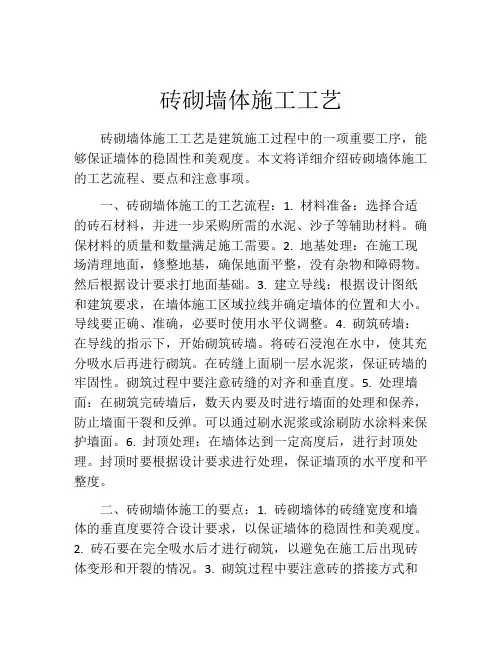 砖砌墙体施工工艺

砖砌墙体施工工艺是建筑施工过程中的一项重要工序，能够保证墙体的稳固性和美观度。本文将详细介绍砖砌墙体施工的工艺流程、要点和注意事项。

一、砖砌墙体施工的工艺流程：1. 材料准备：选择合适的砖石材料，并进一步采购所需的水泥、沙子等辅助材料。确保材料的质量和数量满足施工需要。2. 地基处理：在施工现场清理地面，修整地基，确保地面平整，没有杂物和障碍物。然后根据设计要求打地面基础。3. 建立导线：根据设计图纸和建筑要求，在墙体施工区域拉线并确定墙体的位置和大小。导线要正确、准确，必要时使用水平仪调整。4. 砌筑砖墙：在导线的指示下，开始砌筑砖墙。将砖石浸泡在水中，使其充分吸水后再进行砌筑。在砖缝上面刷一层水泥浆，保证砖墙的牢固性。砌筑过程中要注意砖缝的对齐和垂直度。5. 处理墙面：在砌筑完砖墙后，数天内要及时进行墙面的处理和保养，防止墙面干裂和反弹。可以通过刷水泥浆或涂刷防水涂料来保护墙面。6. 封顶处理：在墙体达到一定高度后，进行封顶处理。封顶时要根据设计要求进行处理，保证墙顶的水平度和平整度。

二、砖砌墙体施工的要点：1. 砖砌墙体的砖缝宽度和墙体的垂直度要符合设计要求，以保证墙体的稳固性和美观度。2. 砖石要在完全吸水后才进行砌筑，以避免在施工后出现砖体变形和开裂的情况。3. 砌筑过程中要注意砖的搭接方式和